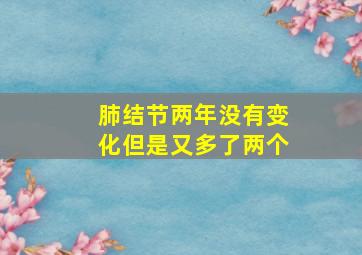 肺结节两年没有变化但是又多了两个